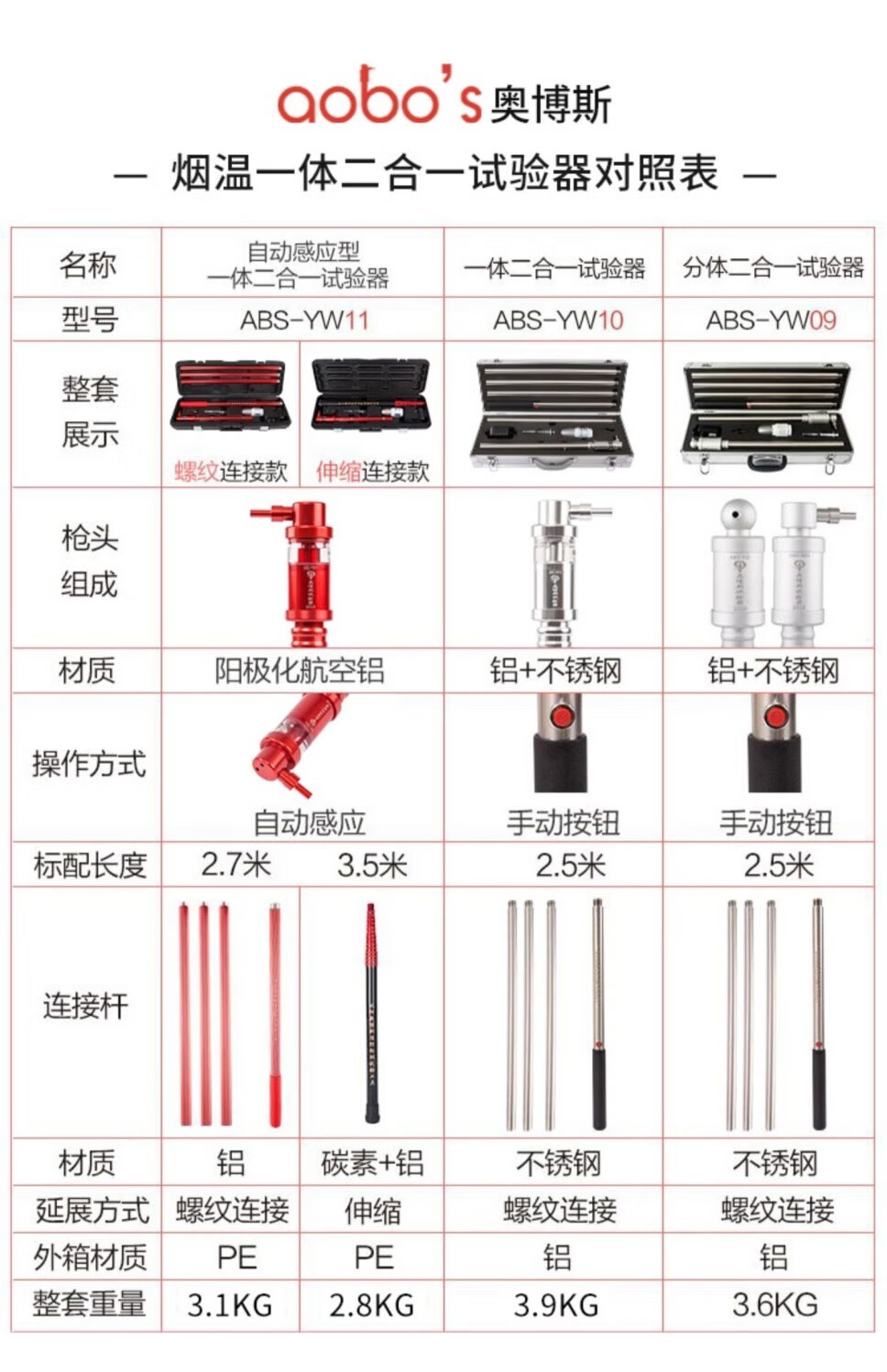 aobo's 奥博斯

— 烟温一体二合一试验器对照表 —

| 名称 | 自动感应型 一体二合一试验器 | | 一体二合一试验器 | 分体二合一试验器 |
|---|---|---|---|---|
| 型号 | ABS-YW11 | | ABS-YW10 | ABS-YW09 |
| 整套展示 | 螺纹连接款 | 伸缩连接款 | | |
| 枪头组成 | | | | |
| 材质 | 阳极化航空铝 | | 铝+不锈钢 | 铝+不锈钢 |
| 操作方式 | 自动感应 | | 手动按钮 | 手动按钮 |
| 标配长度 | 2.7米 | 3.5米 | 2.5米 | 2.5米 |
| 连接杆 | | | | |
| 材质 | 铝 | 碳素+铝 | 不锈钢 | 不锈钢 |
| 延展方式 | 螺纹连接 | 伸缩 | 螺纹连接 | 螺纹连接 |
| 外箱材质 | PE | PE | 铝 | 铝 |
| 整套重量 | 3.1KG | 2.8KG | 3.9KG | 3.6KG |